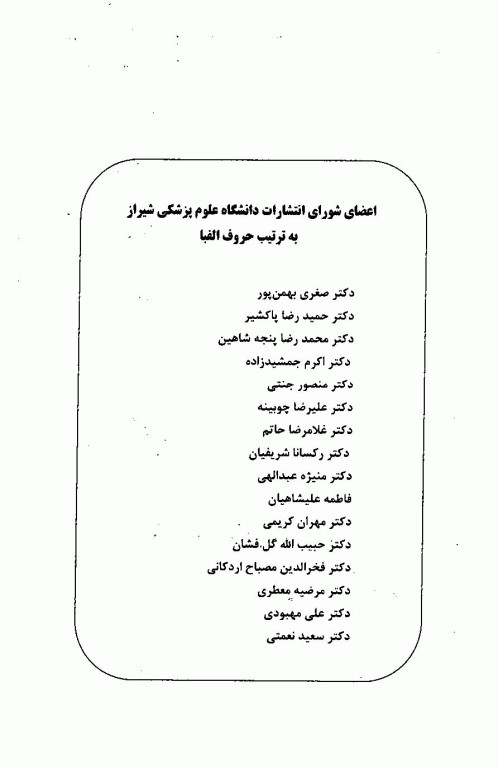 اعضای شورای انتشارات دانشگاه علوم پزشکی شیراز
به ترتیب حروف الفبا

دکتر صغری بهمن‌پور
دکتر حمید رضا پاکشیر
دکتر محمد رضا پنجه شاهین
دکتر اکرم جمشیدزاده
دکتر منصور جنتی
دکتر علیرضا چوبینه
دکتر غلامرضا حاتم
دکتر رکسانا شریفیان
دکتر منیژه عبدالهی
فاطمه علیشاهیان
دکتر مهران کریمی
دکتر حبیب الله گل‌فشان
دکتر فخرالدین مصباح اردکانی
دکتر مرضیه معطری
دکتر علی مهبودی
دکتر سعید نعمتی